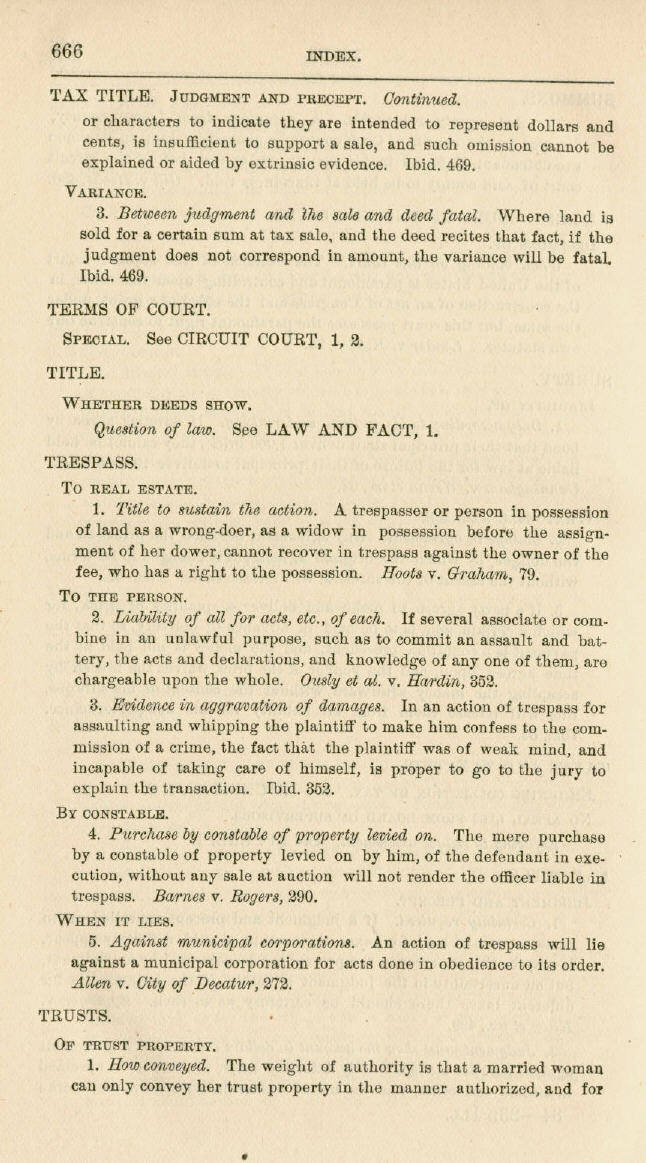 666 INDEX.

TAX TITLE. JUDGMENT AND PRECEPT. Continued.

or characters to indicate they are intended to represent dollars and cents, is insufficient to support a sale, and such omission cannot be explained or aided by extrinsic evidence. Ibid. 469.

VARIANCE.

3. Between judgment and the sale and deed fatal. Where land is sold for a certain sum at tax sale, and the deed recites that fact, if the judgment does not correspond in amount, the variance will be fatal. Ibid. 469.

TERMS OF COURT.

SPECIAL. See CIRCUIT COURT, 1, 2.

TITLE.

WHETHER DEEDS SHOW.

Question of law. See LAW AND FACT, 1.

TRESPASS.

TO REAL ESTATE.

1. Title to sustain the action. A trespasser or person in possession of land as a wrong-doer, as a widow in possession before the assignment of her dower, cannot recover in trespass against the owner of the fee, who has a right to the possession. Hoots v. Graham, 79.

TO THE PERSON.

2. Liability of all for acts, etc., of each. If several associate or combine in an unlawful purpose, such as to commit an assault and battery, the acts and declarations, and knowledge of any one of them, are chargeable upon the whole. Ously et al. v. Hardin, 352.

3. Evidence in aggravation of damages. In an action of trespass for assaulting and whipping the plaintiff to make him confess to the commission of a crime, the fact that the plaintiff was of weak mind, and incapable of taking care of himself, is proper to go to the jury to explain the transaction. Ibid. 352.

BY CONSTABLE.

4. Purchase by constable of property levied on. The mere purchase by a constable of property levied on by him, of the defendant in execution, without any sale at auction will not render the officer liable in trespass. Barnes v. Rogers, 290.

WHEN IT LIES.

5. Against municipal corporations. An action of trespass will lie against a municipal corporation for acts done in obedience to its order. Allen v. City of Decatur, 272.

TRUSTS.

OF TRUST PROPERTY.

1. How conveyed. The weight of authority is that a married woman can only convey her trust property in the manner authorized, and for